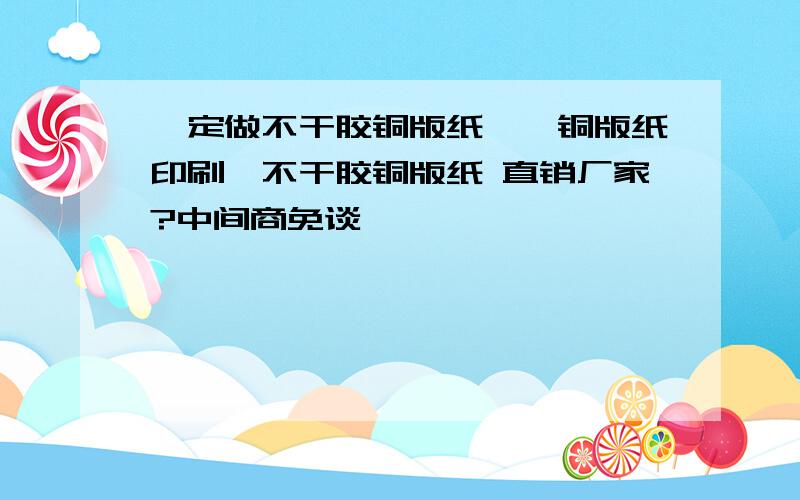 定做不干胶铜版纸 铜版纸印刷 不干胶铜版纸 直销厂家?中间商免谈